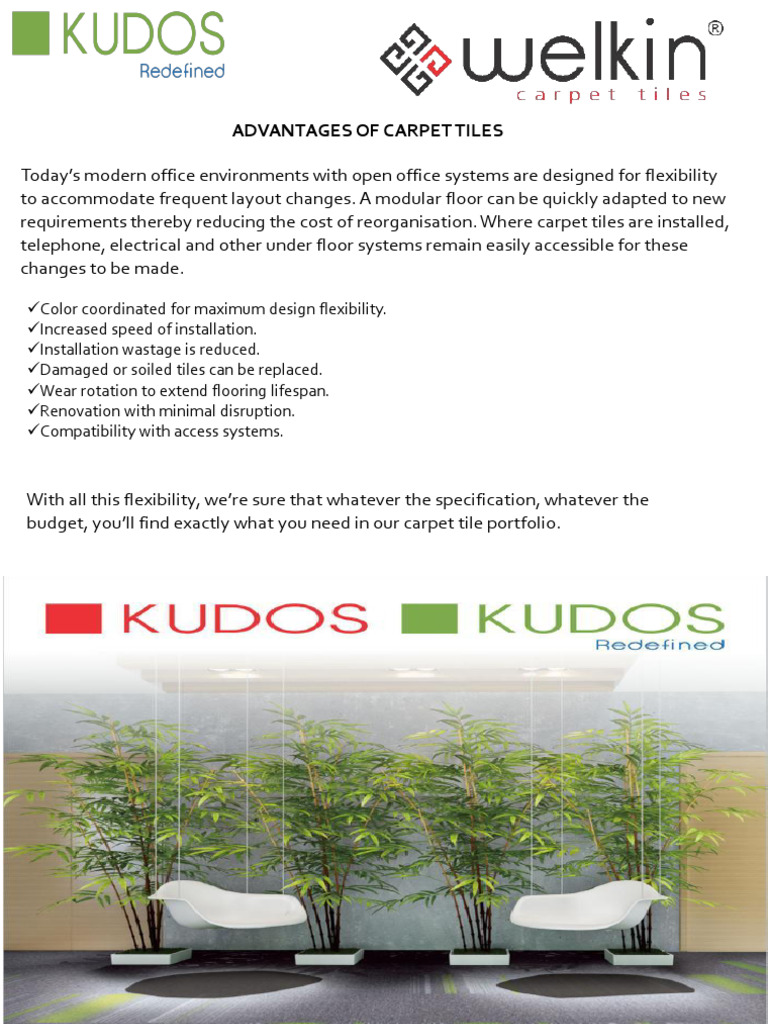 KUDOS
Redefined

welkin®
carpet tiles

ADVANTAGES OF CARPET TILES

Today's modern office environments with open office systems are designed for flexibility to accommodate frequent layout changes. A modular floor can be quickly adapted to new requirements thereby reducing the cost of reorganisation. Where carpet tiles are installed, telephone, electrical and other under floor systems remain easily accessible for these changes to be made.

✓Color coordinated for maximum design flexibility.
✓Increased speed of installation.
✓Installation wastage is reduced.
✓Damaged or soiled tiles can be replaced.
✓Wear rotation to extend flooring lifespan.
✓Renovation with minimal disruption.
✓Compatibility with access systems.

With all this flexibility, we're sure that whatever the specification, whatever the budget, you'll find exactly what you need in our carpet tile portfolio.

KUDOS

KUDOS
Redefined